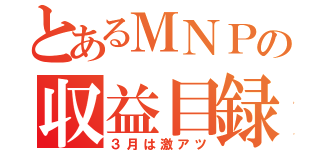 とあるＭＮＰの
収益目録
３月は激アツ